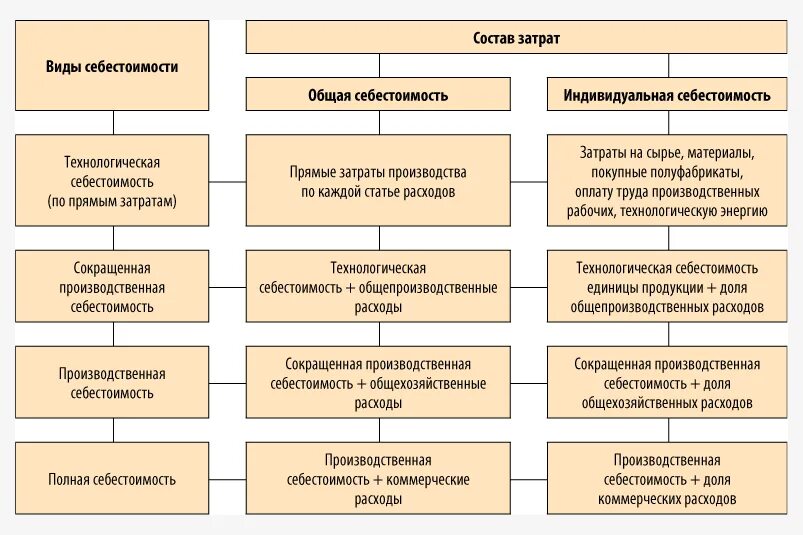 Виды себестоимости

Состав затрат

Общая себестоимость

Индивидуальная себестоимость

Технологическая себестоимость (по прямым затратам)

Прямые затраты производства по каждой статье расходов

Затраты на сырье, материалы, покупные полуфабрикаты, оплату труда производственных рабочих, технологическую энергию

Сокращенная производственная себестоимость

Технологическая себестоимость + общепроизводственные расходы

Технологическая себестоимость единицы продукции + доля общепроизводственных расходов

Производственная себестоимость

Сокращенная производственная себестоимость + общехозяйственные расходы

Сокращенная производственная себестоимость + доля общехозяйственных расходов

Полная себестоимость

Производственная себестоимость + коммерческие расходы

Производственная себестоимость + доля коммерческих расходов